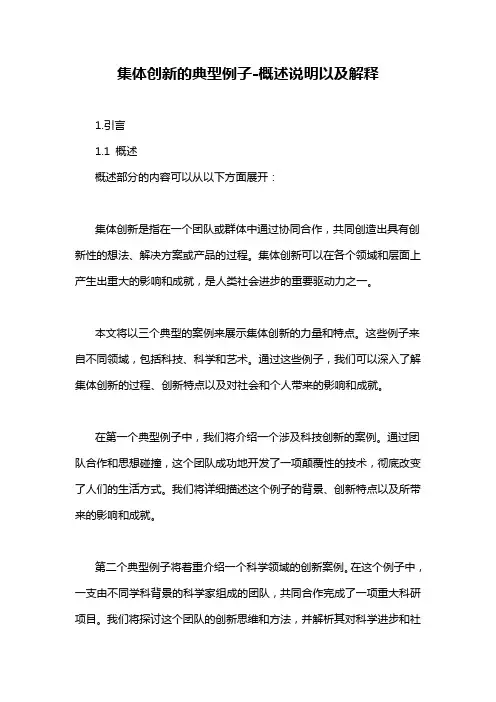 集体创新的典型例子-概述说明以及解释

1.引言

1.1 概述

概述部分的内容可以从以下方面展开：

集体创新是指在一个团队或群体中通过协同合作，共同创造出具有创新性的想法、解决方案或产品的过程。集体创新可以在各个领域和层面上产生出重大的影响和成就，是人类社会进步的重要驱动力之一。

本文将以三个典型的案例来展示集体创新的力量和特点。这些例子来自不同领域，包括科技、科学和艺术。通过这些例子，我们可以深入了解集体创新的过程、创新特点以及对社会和个人带来的影响和成就。

在第一个典型例子中，我们将介绍一个涉及科技创新的案例。通过团队合作和思想碰撞，这个团队成功地开发了一项颠覆性的技术，彻底改变了人们的生活方式。我们将详细描述这个例子的背景、创新特点以及所带来的影响和成就。

第二个典型例子将着重介绍一个科学领域的创新案例。在这个例子中，一支由不同学科背景的科学家组成的团队，共同合作完成了一项重大科研项目。我们将探讨这个团队的创新思维和方法，并解析其对科学进步和社